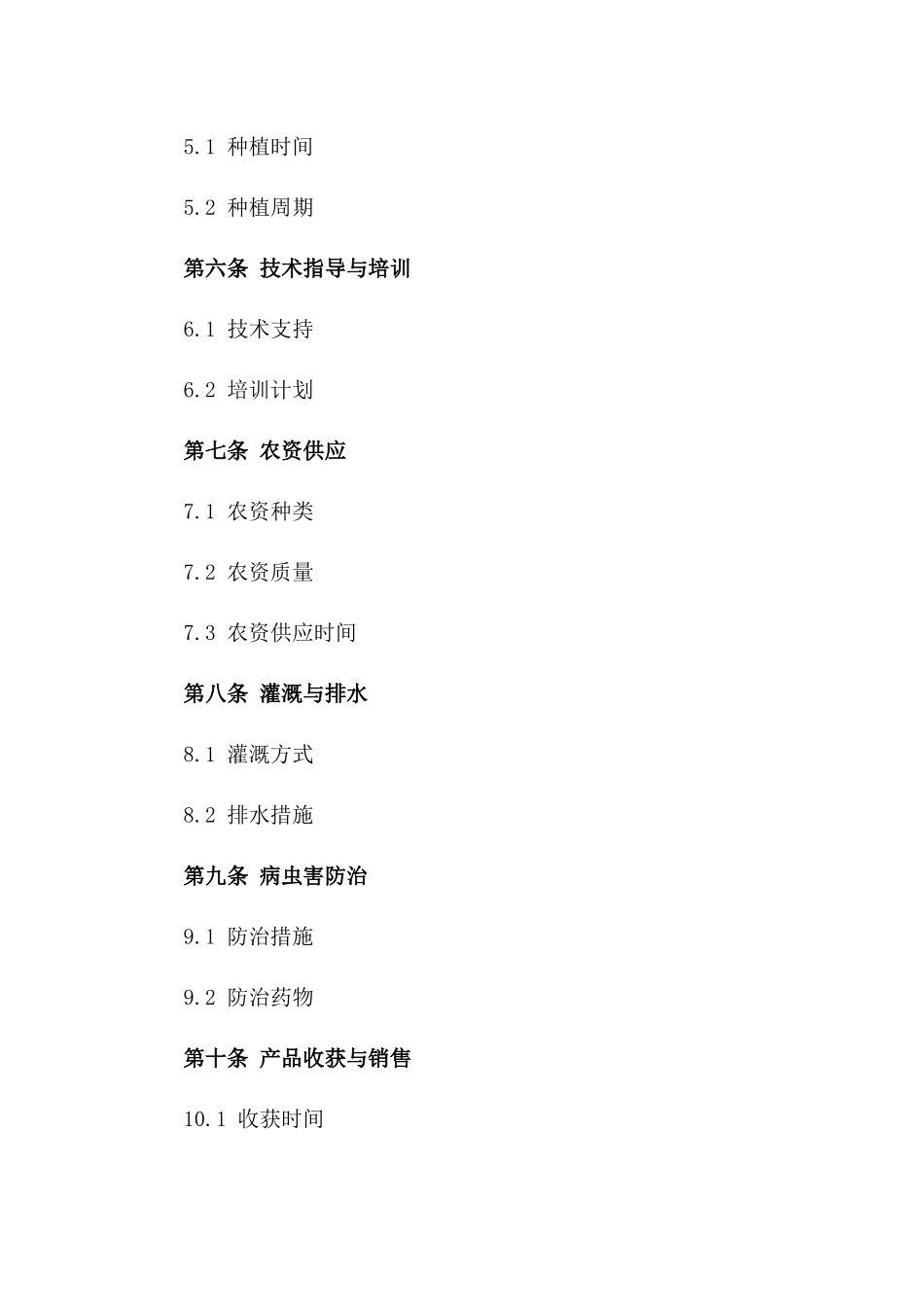 5.1 种植时间

5.2 种植周期

第六条 技术指导与培训

6.1 技术支持

6.2 培训计划

第七条 农资供应

7.1 农资种类

7.2 农资质量

7.3 农资供应时间

第八条 灌溉与排水

8.1 灌溉方式

8.2 排水措施

第九条 病虫害防治

9.1 防治措施

9.2 防治药物

第十条 产品收获与销售

10.1 收获时间